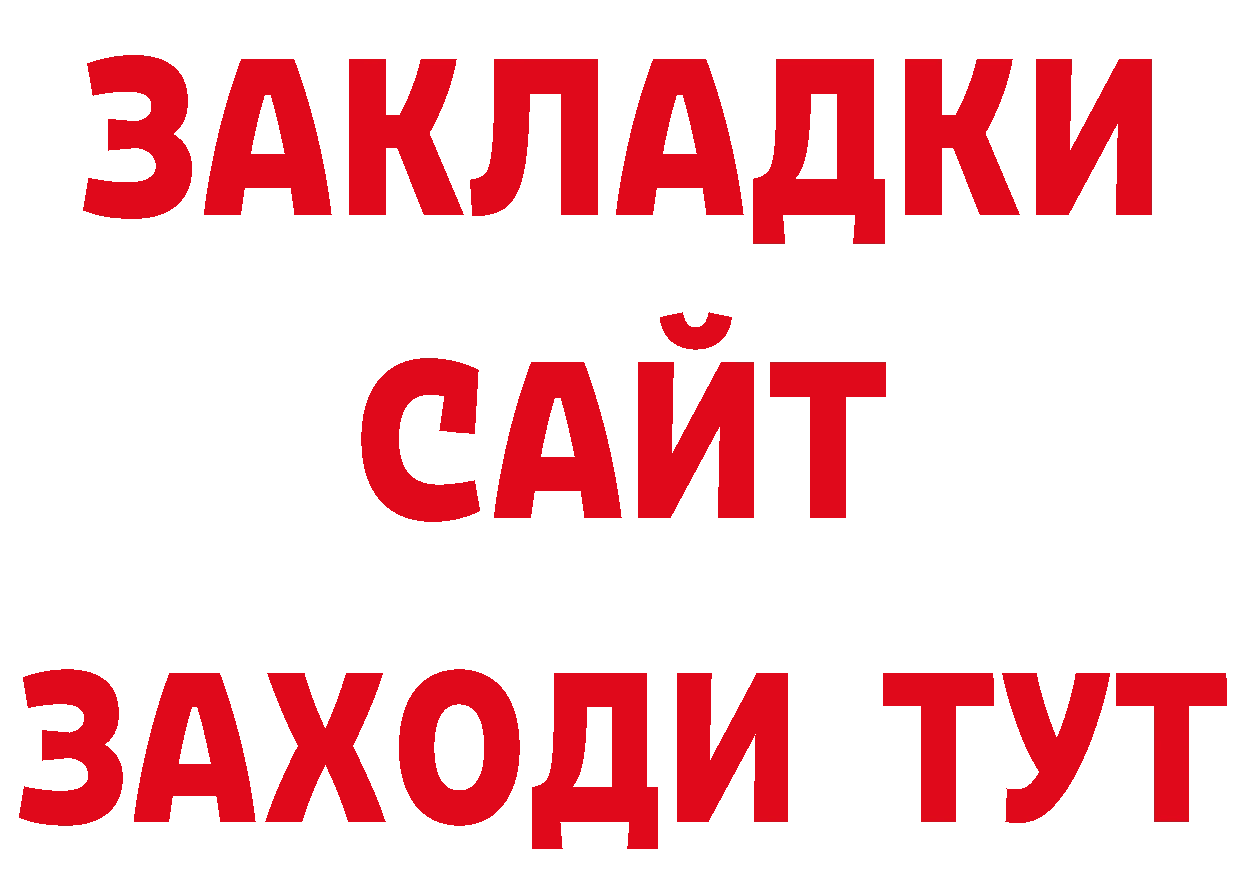 ЗАКЛАДКИ
САЙТ
ЗАХОДИ ТУТ